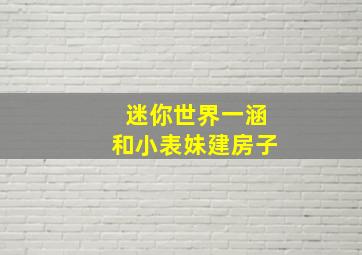 迷你世界一涵
和小表妹建房子